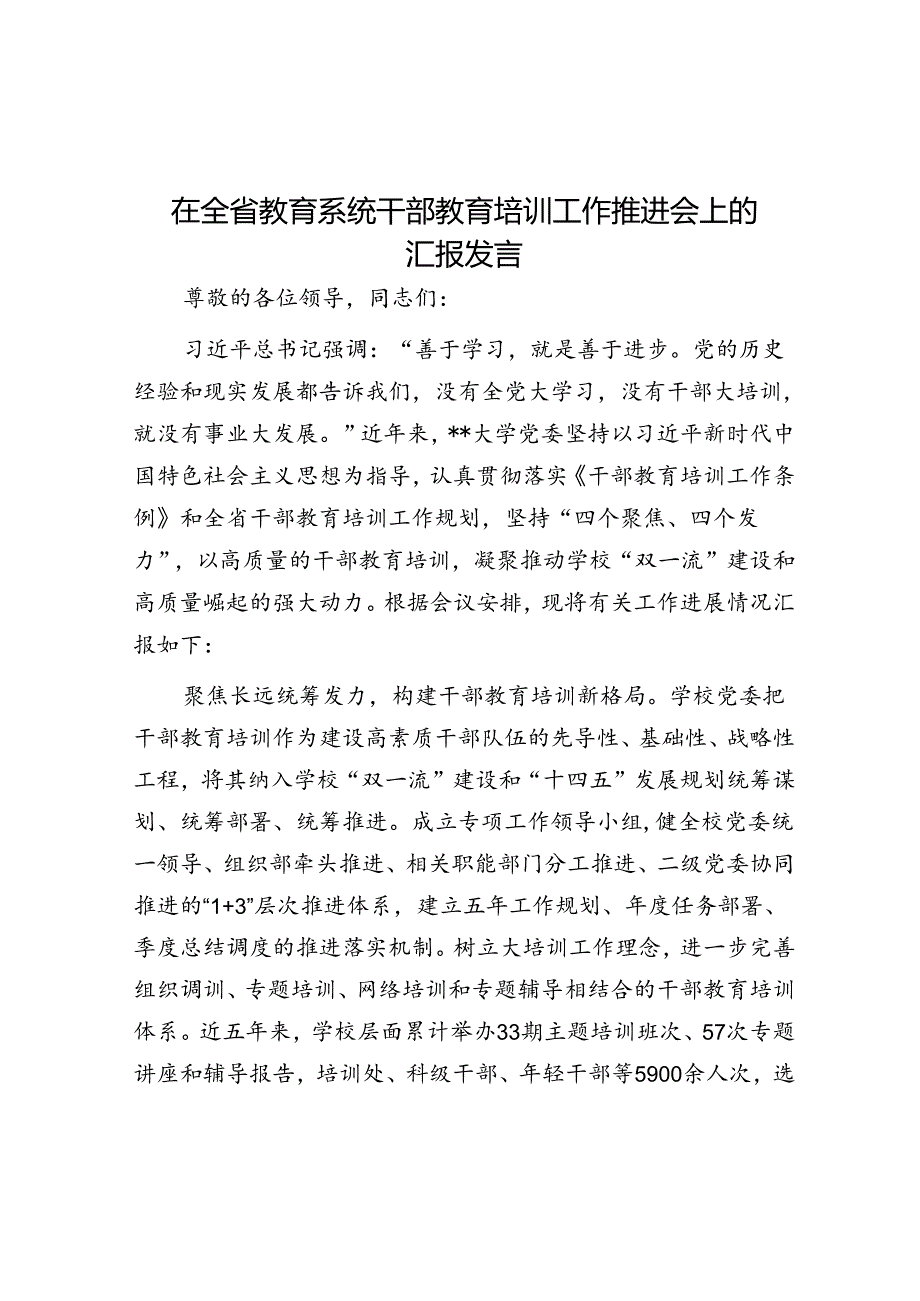 在全省教育系统干部教育培训工作推进会上的汇报发言

尊敬的各位领导，同志们：

习近平总书记强调：“善于学习，就是善于进步。党的历史经验和现实发展都告诉我们，没有全党大学习，没有干部大培训，就没有事业大发展。”近年来，**大学党委坚持以习近平新时代中国特色社会主义思想为指导，认真贯彻落实《干部教育培训工作条例》和全省干部教育培训工作规划，坚持“四个聚焦、四个发力”，以高质量的干部教育培训，凝聚推动学校“双一流”建设和高质量崛起的强大动力。根据会议安排，现将有关工作进展情况汇报如下：

聚焦长远统筹发力，构建干部教育培训新格局。学校党委把干部教育培训作为建设高素质干部队伍的先导性、基础性、战略性工程，将其纳入学校“双一流”建设和“十四五”发展规划统筹谋划、统筹部署、统筹推进。成立专项工作领导小组，健全校党委统一领导、组织部牵头推进、相关职能部门分工推进、二级党委协同推进的“1+3”层次推进体系，建立五年工作规划、年度任务部署、季度总结调度的推进落实机制。树立大培训工作理念，进一步完善组织调训、专题培训、网络培训和专题辅导相结合的干部教育培训体系。近五年来，学校层面累计举办33期主题培训班次、57次专题讲座和辅导报告，培训处、科级干部、年轻干部等5900余人次，选